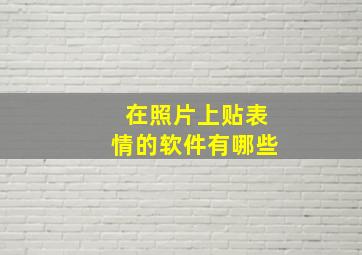 在照片上贴表情的软件有哪些